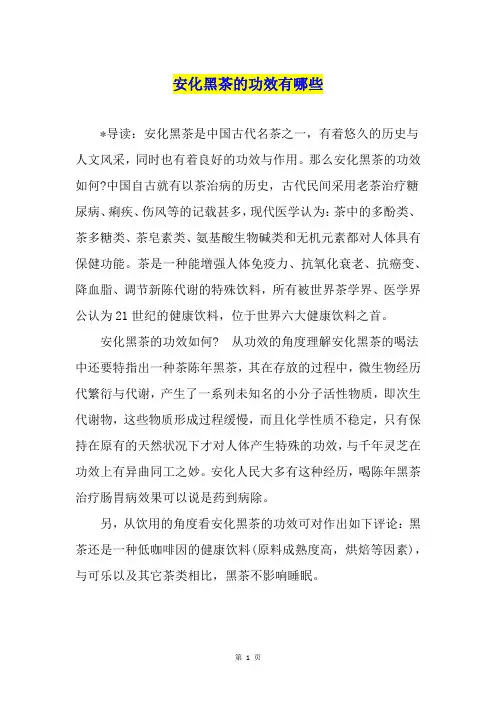 安化黑茶的功效有哪些

*导读：安化黑茶是中国古代名茶之一，有着悠久的历史与人文风采，同时也有着良好的功效与作用。那么安化黑茶的功效如何?中国自古就有以茶治病的历史，古代民间采用老茶治疗糖尿病、痢疾、伤风等的记载甚多，现代医学认为：茶中的多酚类、茶多糖类、茶皂素类、氨基酸生物碱类和无机元素都对人体具有保健功能。茶是一种能增强人体免疫力、抗氧化衰老、抗癌变、降血脂、调节新陈代谢的特殊饮料，所有被世界茶学界、医学界公认为21世纪的健康饮料，位于世界六大健康饮料之首。

安化黑茶的功效如何？ 从功效的角度理解安化黑茶的喝法中还要特指出一种茶陈年黑茶，其在存放的过程中，微生物经历代繁衍与代谢，产生了一系列未知名的小分子活性物质，即次生代谢物，这些物质形成过程缓慢，而且化学性质不稳定，只有保持在原有的天然状况下才对人体产生特殊的功效，与千年灵芝在功效上有异曲同工之妙。安化人民大多有这种经历，喝陈年黑茶治疗肠胃病效果可以说是药到病除。

另，从饮用的角度看安化黑茶的功效可对作出如下评论：黑茶还是一种低咖啡因的健康饮料(原料成熟度高，烘焙等因素)，与可乐以及其它茶类相比，黑茶不影响睡眠。

第 1 页